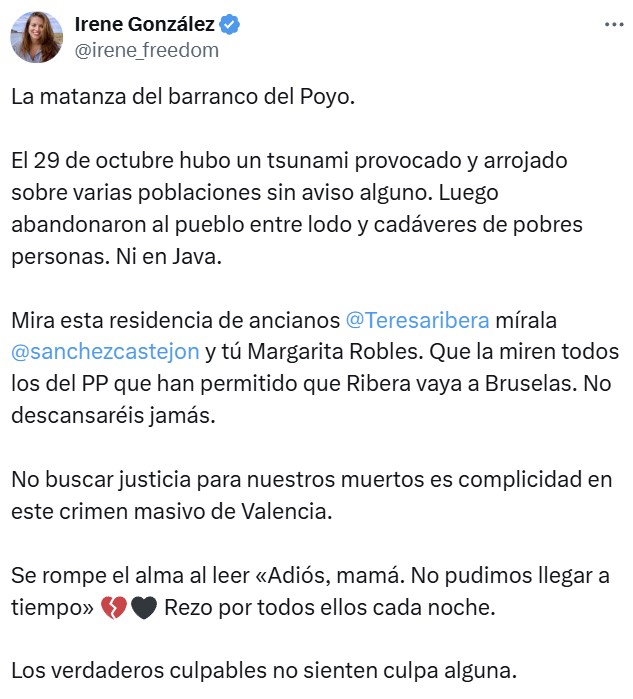 Irene González
@irene_freedom

La matanza del barranco del Poyo.

El 29 de octubre hubo un tsunami provocado y arrojado sobre varias poblaciones sin aviso alguno. Luego abandonaron al pueblo entre lodo y cadáveres de pobres personas. Ni en Java.

Mira esta residencia de ancianos @Teresaribera mírala @sanchezcastejon y tú Margarita Robles. Que la miren todos los del PP que han permitido que Ribera vaya a Bruselas. No descansaréis jamás.

No buscar justicia para nuestros muertos es complicidad en este crimen masivo de Valencia.

Se rompe el alma al leer «Adiós, mamá. No pudimos llegar a tiempo» 💔🖤 Rezo por todos ellos cada noche.

Los verdaderos culpables no sienten culpa alguna.